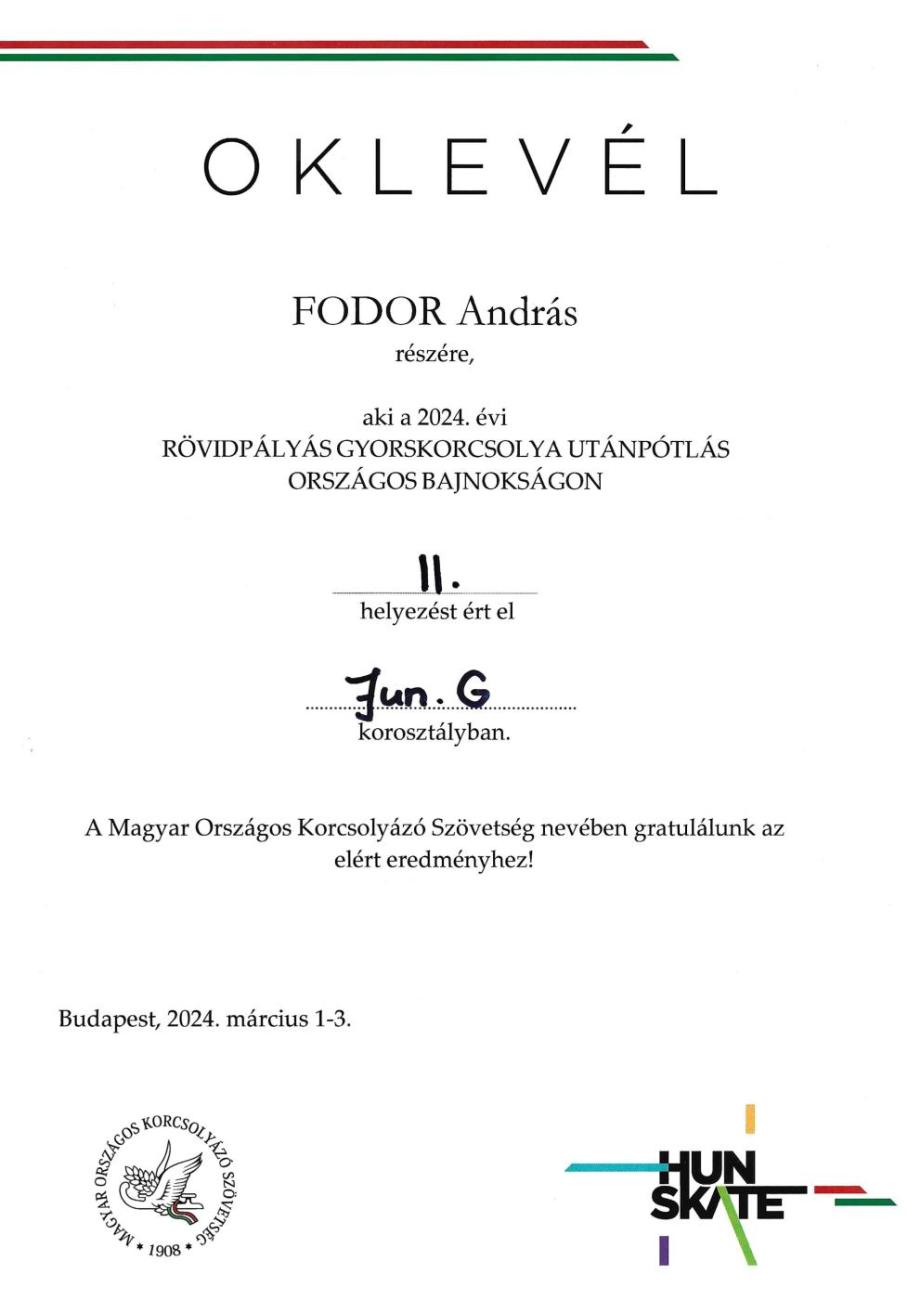 OKLEVÉL

FODOR András
részére,

aki a 2024. évi
RÖVIDPÁLYÁS GYORSKORCSOLYA UTÁNPÓTLÁS
ORSZÁGOS BAJNOKSÁGON

II.
helyezést ért el

Jun. G
korosztályban.

A Magyar Országos Korcsolyázó Szövetség nevében gratulálunk az elért eredményhez!

Budapest, 2024. március 1-3.

MAGYAR ORSZÁGOS KORCSOLYÁZÓ SZÖVETSÉG * 1908 *

HUN SKATE